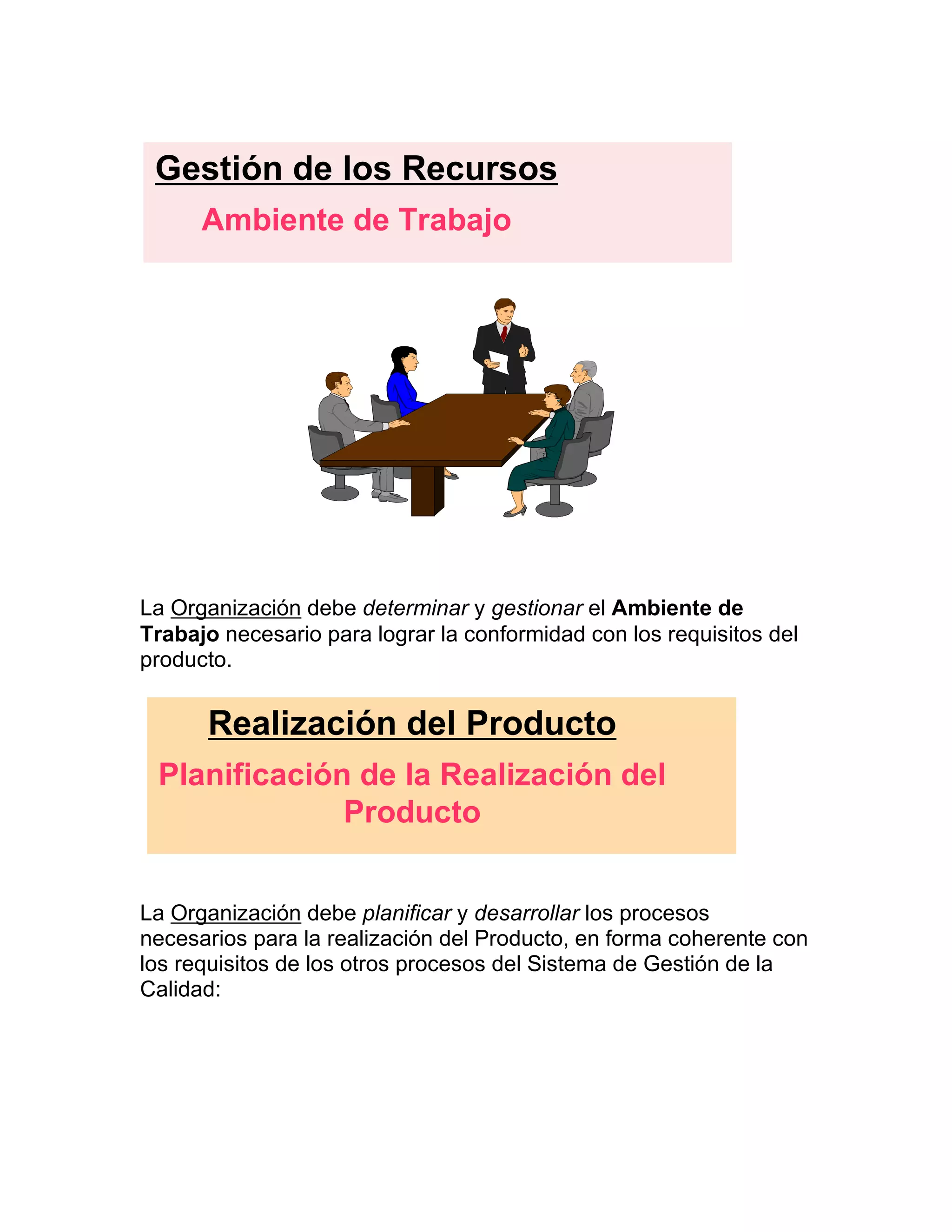 Gestión de los Recursos

Ambiente de Trabajo

La Organización debe determinar y gestionar el Ambiente de Trabajo necesario para lograr la conformidad con los requisitos del producto.

Realización del Producto

Planificación de la Realización del Producto

La Organización debe planificar y desarrollar los procesos necesarios para la realización del Producto, en forma coherente con los requisitos de los otros procesos del Sistema de Gestión de la Calidad: